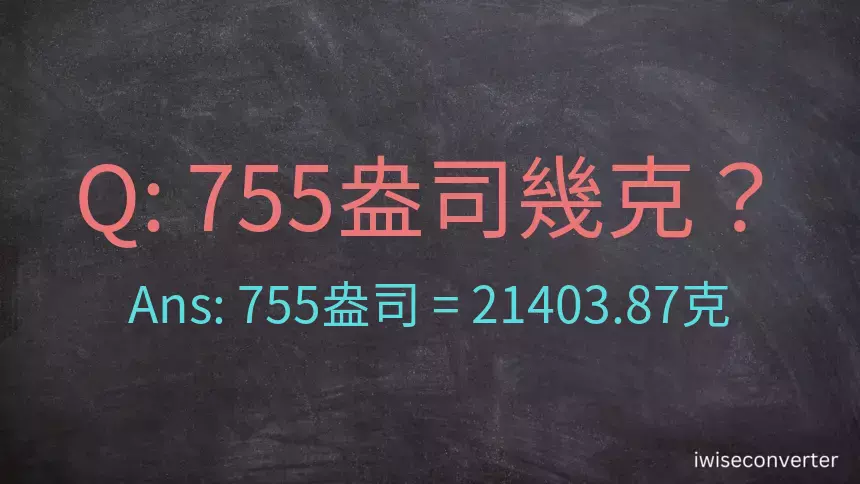 Q: 755盎司幾克？

Ans: 755盎司 = 21403.87克

iwiseconverter